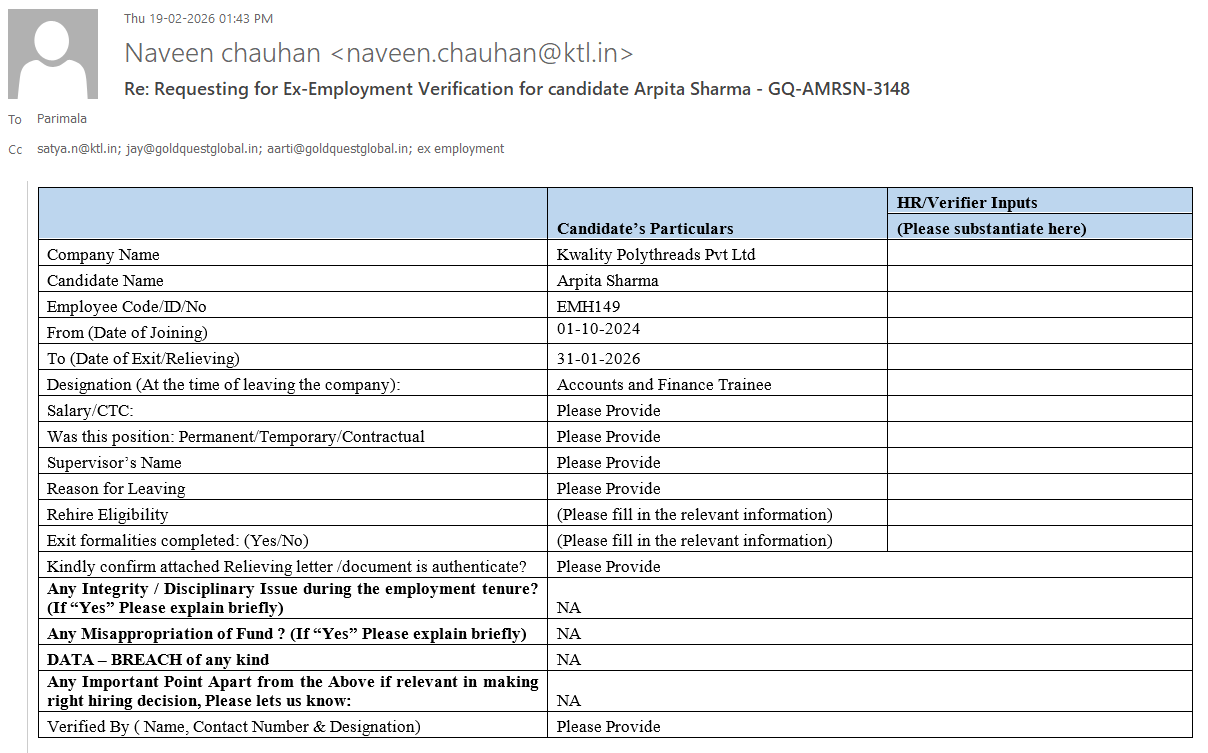 Thu 19-02-2026 01:43 PM

Naveen chauhan <naveen.chauhan@ktl.in>

Re: Requesting for Ex-Employment Verification for candidate Arpita Sharma - GQ-AMRSN-3148

To Parimala

Cc satya.n@ktl.in; jay@goldquestglobal.in; aarti@goldquestglobal.in; ex employment

| | Candidate's Particulars | HR/Verifier Inputs (Please substantiate here) |
|---|---|---|
| Company Name | Kwality Polythreads Pvt Ltd | |
| Candidate Name | Arpita Sharma | |
| Employee Code/ID/No | EMH149 | |
| From (Date of Joining) | 01-10-2024 | |
| To (Date of Exit/Relieving) | 31-01-2026 | |
| Designation (At the time of leaving the company): | Accounts and Finance Trainee | |
| Salary/CTC: | Please Provide | |
| Was this position: Permanent/Temporary/Contractual | Please Provide | |
| Supervisor's Name | Please Provide | |
| Reason for Leaving | Please Provide | |
| Rehire Eligibility | (Please fill in the relevant information) | |
| Exit formalities completed: (Yes/No) | (Please fill in the relevant information) | |
| Kindly confirm attached Relieving letter /document is authenticate? | Please Provide | |
| Any Integrity / Disciplinary Issue during the employment tenure? (If "Yes" Please explain briefly) | NA | |
| Any Misappropriation of Fund ? (If "Yes" Please explain briefly) | NA | |
| DATA – BREACH of any kind | NA | |
| Any Important Point Apart from the Above if relevant in making right hiring decision, Please lets us know: | NA | |
| Verified By ( Name, Contact Number & Designation) | Please Provide | |